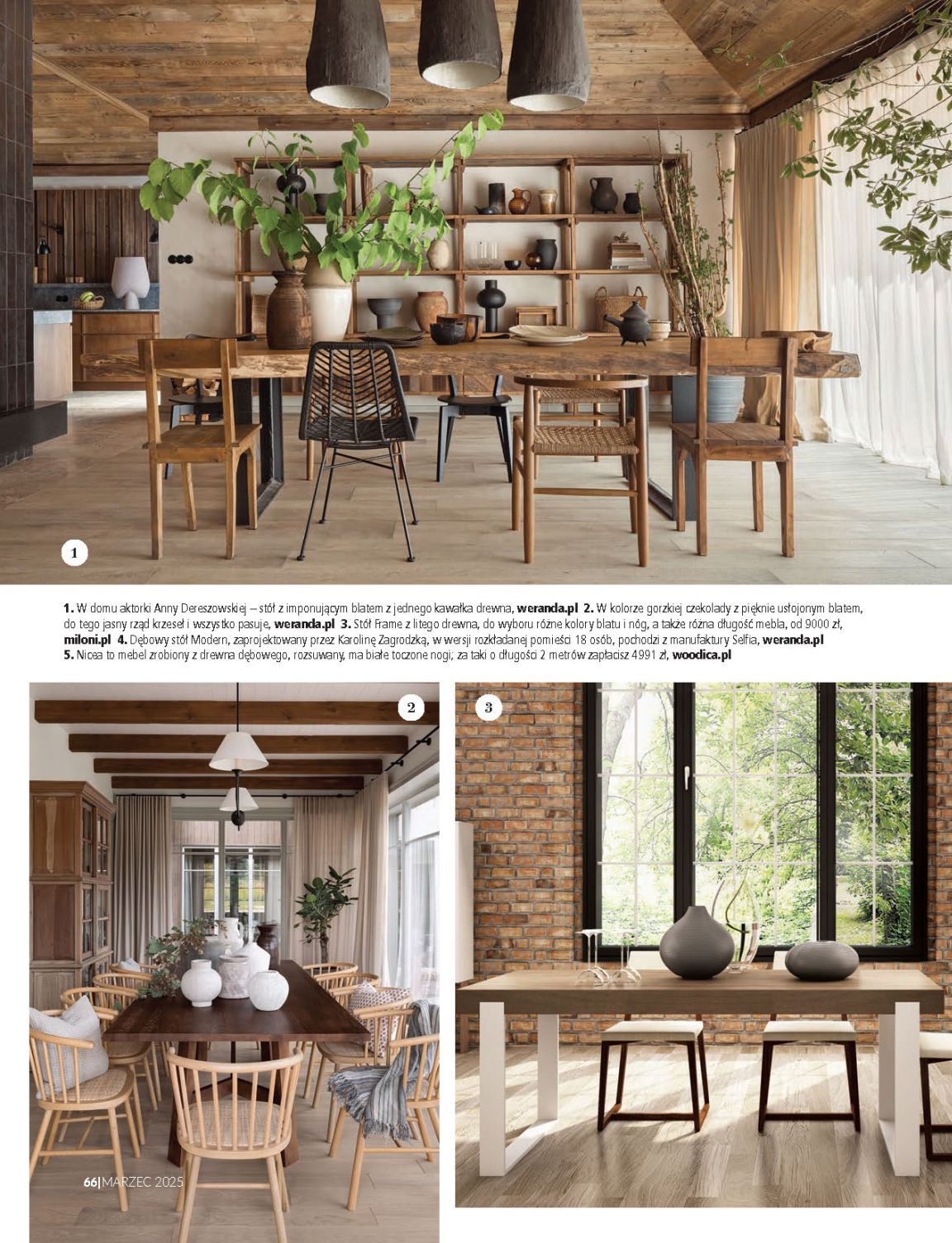 1

1. W domu aktorki Anny Dereszowskiej – stół z imponującym blatem z jednego kawałka drewna, weranda.pl 2. W kolorze gorzkiej czekolady z pięknie usłojonym blatem, do tego jasny rząd krzeseł i wszystko pasuje, weranda.pl 3. Stół Frame z litego drewna, do wyboru różne kolory blatu i nóg, a także różna długość mebla, od 9000 zł, miloni.pl 4. Dębowy stół Modern, zaprojektowany przez Karolinę Zagrodzką, w wersji rozkładanej pomieści 18 osób, pochodzi z manufaktury Selfia, weranda.pl 5. Nicea to mebel zrobiony z drewna dębowego, rozsuwany, ma białe toczone nogi; za taki o długości 2 metrów zapłacisz 4991 zł, woodica.pl

2

3

66|MARZEC 2025